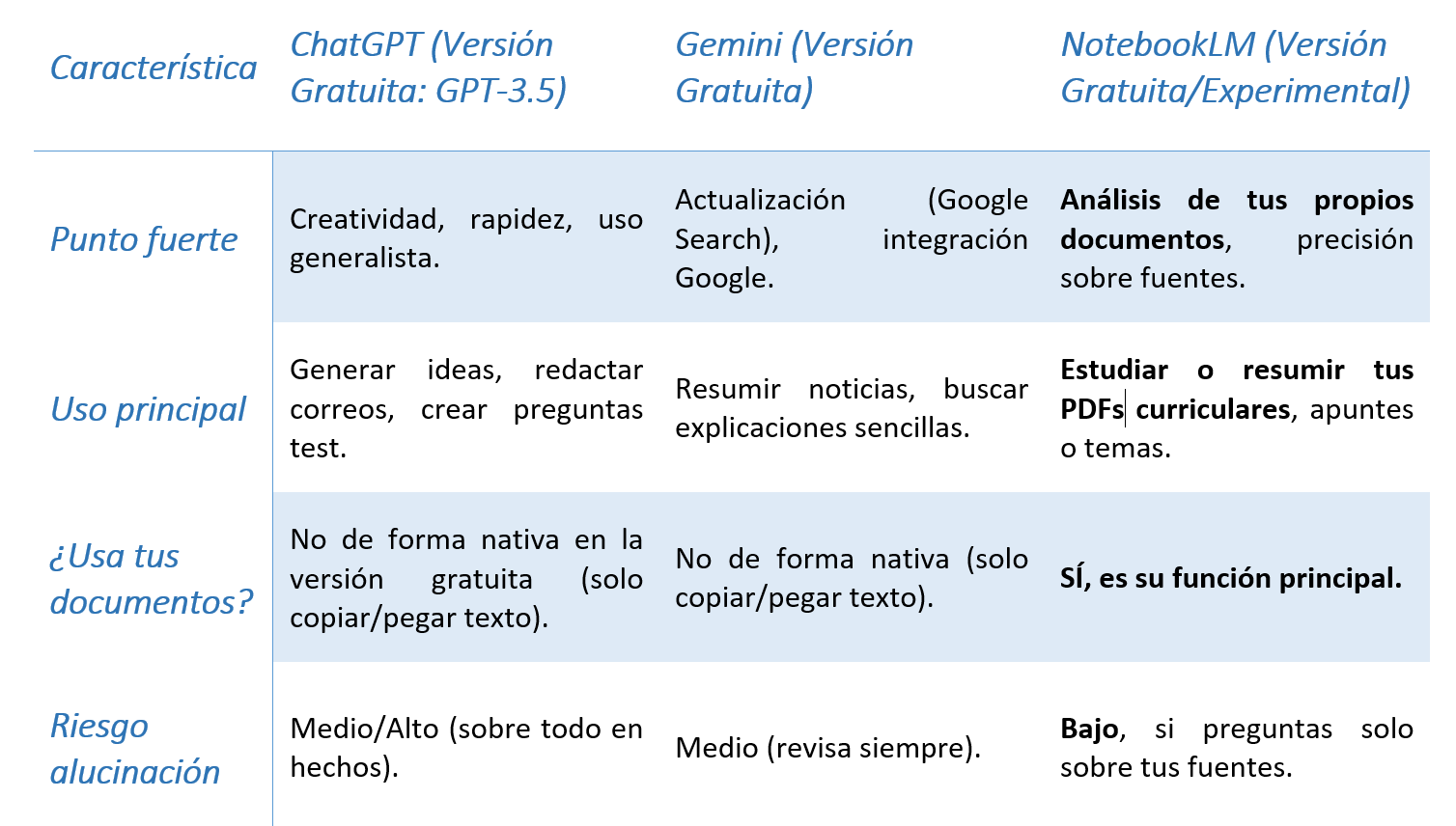 | Característica | ChatGPT (Versión Gratuita: GPT-3.5) | Gemini (Versión Gratuita) | NotebookLM (Versión Gratuita/Experimental) |
|---|---|---|---|
| Punto fuerte | Creatividad, rapidez, uso generalista. | Actualización (Google Search), integración Google. | **Análisis de tus propios documentos**, precisión sobre fuentes. |
| Uso principal | Generar ideas, redactar correos, crear preguntas test. | Resumir noticias, buscar explicaciones sencillas. | **Estudiar o resumir tus PDFs curriculares**, apuntes o temas. |
| ¿Usa tus documentos? | No de forma nativa en la versión gratuita (solo copiar/pegar texto). | No de forma nativa (solo copiar/pegar texto). | **SÍ, es su función principal.** |
| Riesgo alucinación | Medio/Alto (sobre todo en hechos). | Medio (revisa siempre). | **Bajo**, si preguntas solo sobre tus fuentes. |